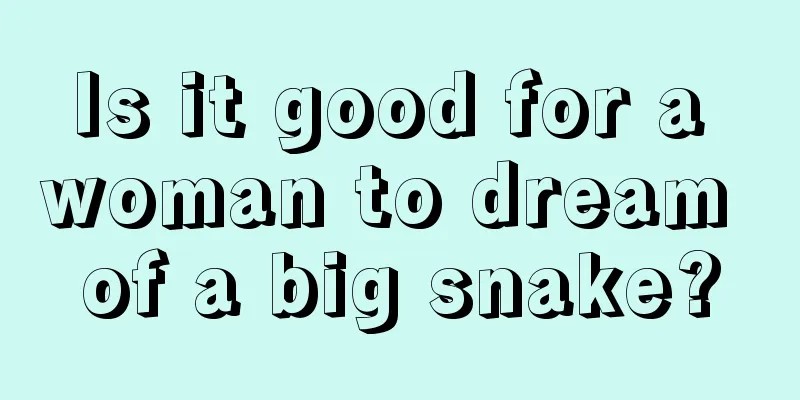 Is it good for a woman to dream of a big snake?